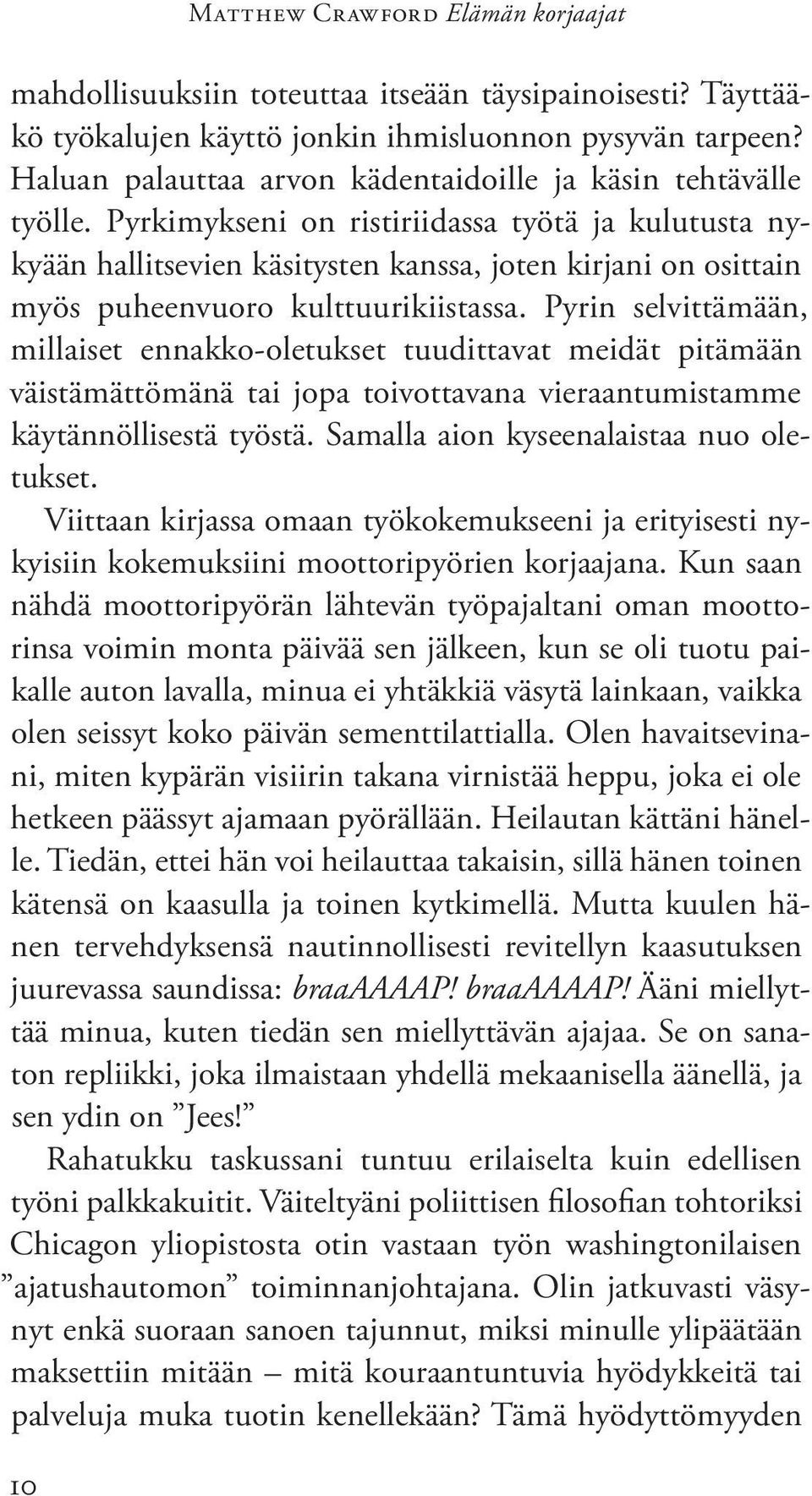 Matthew Crawford Elämän korjaajat

mahdollisuuksiin toteuttaa itseään täysipainoisesti? Täyttääkö työkalujen käyttö jonkin ihmisluonnon pysyvän tarpeen? Haluan palauttaa arvon kädentaidoille ja käsin tehtävälle työlle. Pyrkimykseni on ristiriidassa työtä ja kulutusta nykyään hallitsevien käsitysten kanssa, joten kirjani on osittain myös puheenvuoro kulttuurikiistassa. Pyrin selvittämään, millaiset ennakko-oletukset tuudittavat meidät pitämään väistämättömänä tai jopa toivottavana vieraantumistamme käytännöllisestä työstä. Samalla aion kyseenalaistaa nuo oletukset.

Viittaan kirjassa omaan työkokemukseeni ja erityisesti nykyisiin kokemuksiini moottoripyörien korjaajana. Kun saan nähdä moottoripyörän lähtevän työpajaltani oman moottorinsa voimin monta päivää sen jälkeen, kun se oli tuotu paikalle auton lavalla, minua ei yhtäkkiä väsytä lainkaan, vaikka olen seissyt koko päivän sementtilattialla. Olen havaitsevinani, miten kypärän visiirin takana virnistää heppu, joka ei ole hetkeen päässyt ajamaan pyörällään. Heilautan kättäni hänelle. Tiedän, ettei hän voi heilauttaa takaisin, sillä hänen toinen kätensä on kaasulla ja toinen kytkimellä. Mutta kuulen hänen tervehdyksensä nautinnollisesti revitellyn kaasutuksen juurevassa saundissa: braaAAAAP! braaAAAAP! Ääni miellyttää minua, kuten tiedän sen miellyttävän ajajaa. Se on sanaton repliikki, joka ilmaistaan yhdellä mekaanisella äänellä, ja sen ydin on ”Jees!”

Rahatukku taskussani tuntuu erilaiselta kuin edellisen työni palkkakuitit. Väiteltyäni poliittisen filosofian tohtoriksi Chicagon yliopistosta otin vastaan työn washingtonilaisen ”ajatushautomon” toiminnanjohtajana. Olin jatkuvasti väsynyt enkä suoraan sanoen tajunnut, miksi minulle ylipäätään maksettiin mitään – mitä kouraantuntuvia hyödykkeitä tai palveluja muka tuotin kenellekään? Tämä hyödyttömyyden

10